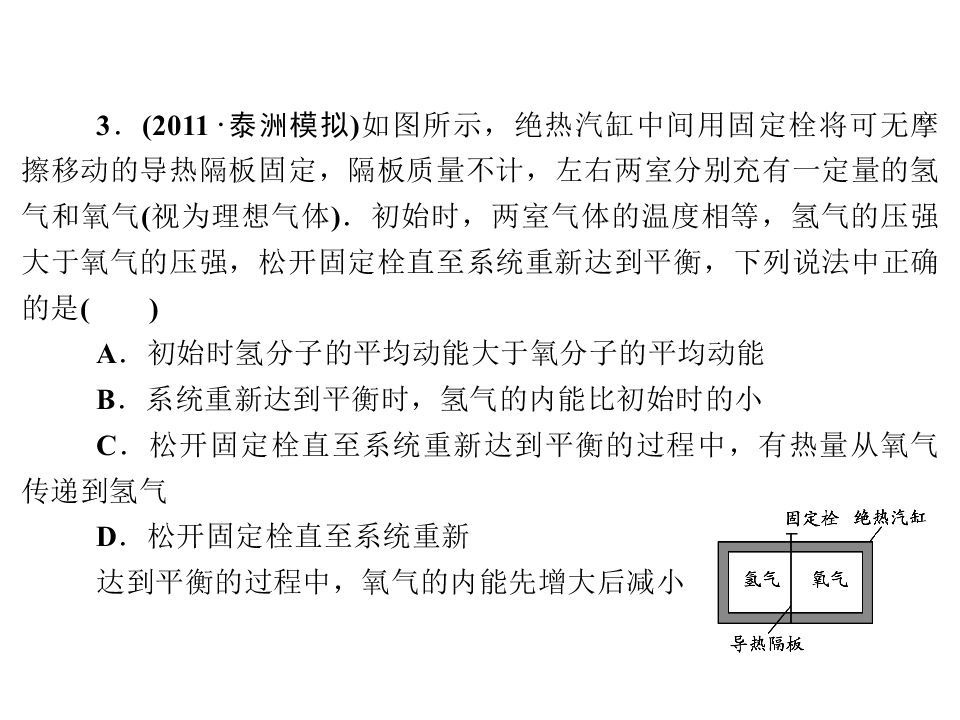 3．(2011·泰洲模拟)如图所示，绝热汽缸中间用固定栓将可无摩擦移动的导热隔板固定，隔板质量不计，左右两室分别充有一定量的氢气和氧气(视为理想气体)．初始时，两室气体的温度相等，氢气的压强大于氧气的压强，松开固定栓直至系统重新达到平衡，下列说法中正确的是(　　)

A．初始时氢分子的平均动能大于氧分子的平均动能

B．系统重新达到平衡时，氢气的内能比初始时的小

C．松开固定栓直至系统重新达到平衡的过程中，有热量从氧气传递到氢气

D．松开固定栓直至系统重新达到平衡的过程中，氧气的内能先增大后减小

固定栓 绝热汽缸

氢气 氧气

导热隔板